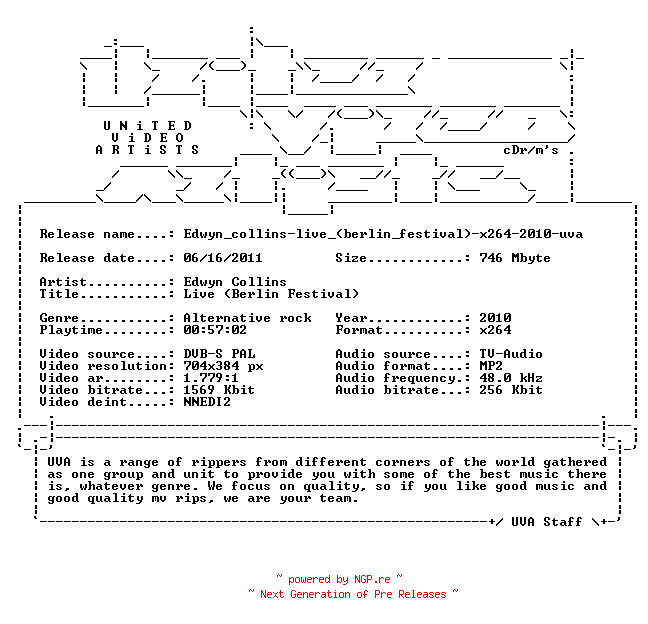 UNiTED
ViDEO
ARTiSTS

cDr/m's

Release name....: Edwyn_collins-live_(berlin_festival)-x264-2010-uva

Release date....: 06/16/2011 Size............: 746 Mbyte

Artist..........: Edwyn Collins
Title...........: Live (Berlin Festival)

Genre...........: Alternative rock Year............: 2010
Playtime........: 00:57:02 Format..........: x264

Video source....: DVB-S PAL Audio source....: TV-Audio
Video resolution: 704x384 px Audio format....: MP2
Video ar........: 1.779:1 Audio frequency.: 48.0 kHz
Video bitrate...: 1569 Kbit Audio bitrate...: 256 Kbit
Video deint.....: NNEDI2

UVA is a range of rippers from different corners of the world gathered as one group and unit to provide you with some of the best music there is, whatever genre. We focus on quality, so if you like good music and good quality mv rips, we are your team.

+/ UVA Staff \+

~ powered by NGP.re ~
~ Next Generation of Pre Releases ~